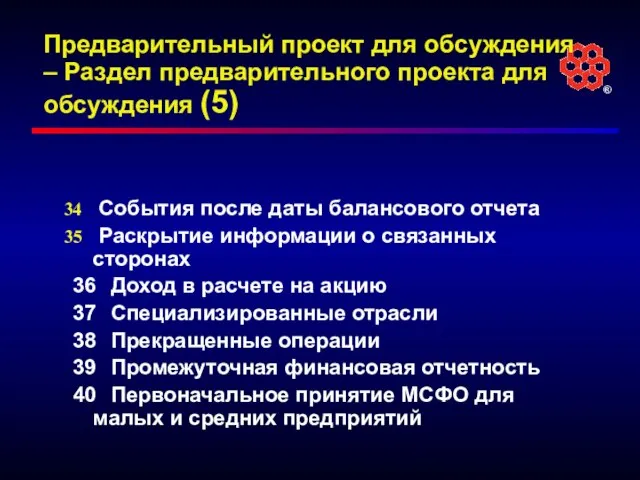 Предварительный проект для обсуждения – Раздел предварительного проекта для обсуждения (5)

®

34 События после даты балансового отчета
35 Раскрытие информации о связанных сторонах
36 Доход в расчете на акцию
37 Специализированные отрасли
38 Прекращенные операции
39 Промежуточная финансовая отчетность
40 Первоначальное принятие МСФО для малых и средних предприятий